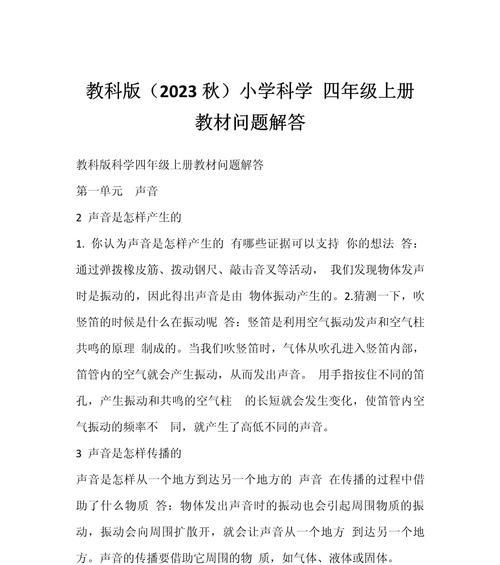 教科版（2023 秋）小学科学 四年级上册
教材问题解答

教科版科学四年级上册教材问题解答

第一单元　声音

2 声音是怎样产生的

1. 你认为声音是怎样产生的 有哪些证据可以支持 你的想法 答：通过弹拨橡皮筋、拨动钢尺、敲击音叉等活动， 我们发现物体发声时是振动的，因此得出声音是由 物体振动产生的。2.猜测一下，吹竖笛的时候是什么在振动呢 答：竖笛是利用空气振动发声和空气柱共鸣的原理 制成的。当我们吹竖笛时，气体从吹孔进入竖笛内部，笛管内的空气就会产生振动，从而发出声音。 用手指按住不同的笛孔，产生振动和共鸣的空气柱 的长短就会发生变化，使笛管内空气振动的频率不 同，就产生了高低不同的声音。

3 声音是怎样传播的

声音是怎样从一个地方到达另一个地方的 声音 在传播的过程中借助了什么物质 答：物体发出声音时的振动也会引起周围物质的振动，振动会向周围扩散开，就会让声音从一个地方 到达另一个地方。声音的传播要借助它周围的物 质，如气体、液体或固体。